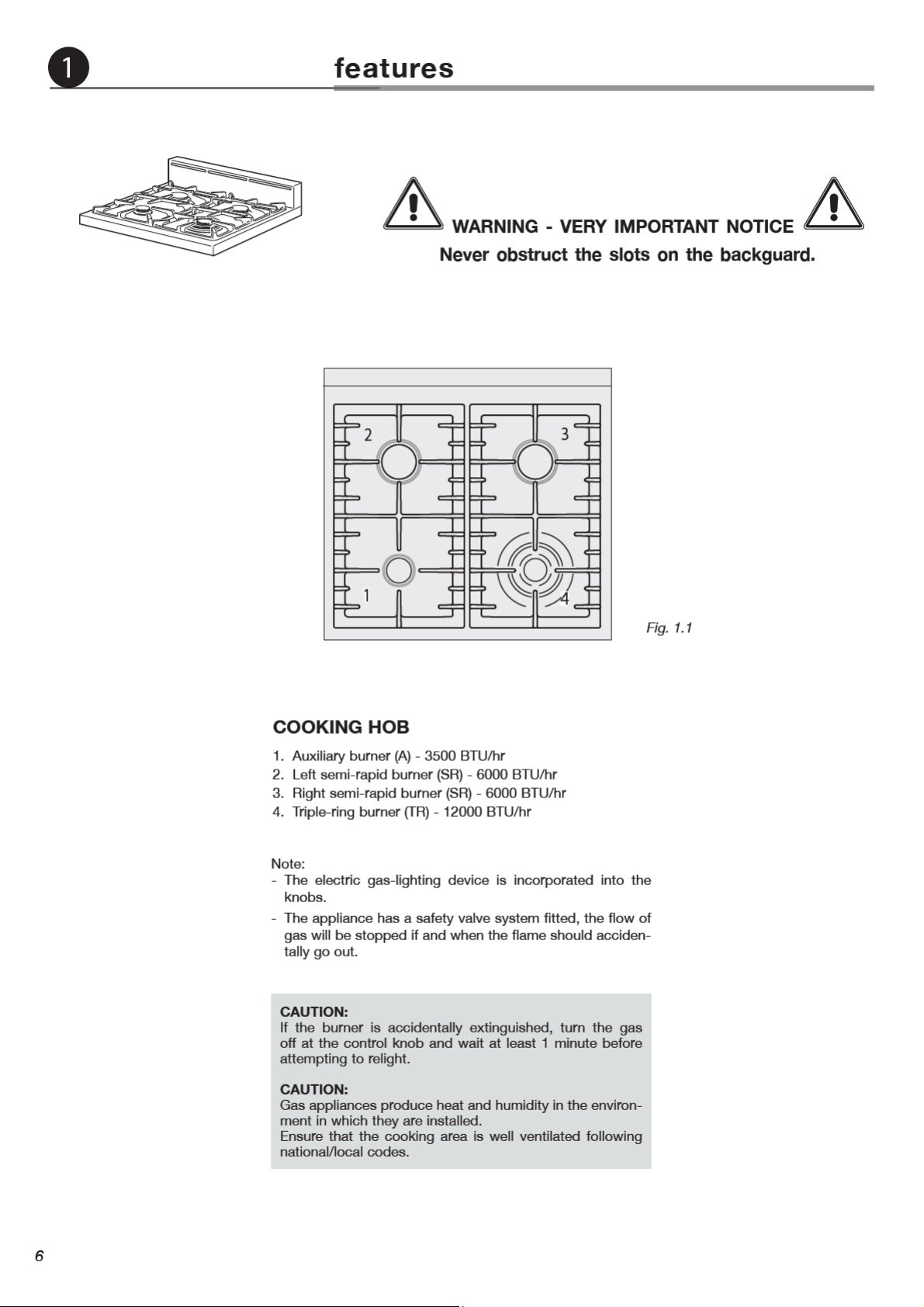 1 features

WARNING - VERY IMPORTANT NOTICE

Never obstruct the slots on the backguard.

2

3

1

4

Fig. 1.1

COOKING HOB

1. Auxiliary burner (A) - 3500 BTU/hr
2. Left semi-rapid burner (SR) - 6000 BTU/hr
3. Right semi-rapid burner (SR) - 6000 BTU/hr
4. Triple-ring burner (TR) - 12000 BTU/hr

Note:
- The electric gas-lighting device is incorporated into the knobs.
- The appliance has a safety valve system fitted, the flow of gas will be stopped if and when the flame should accidentally go out.

CAUTION:
If the burner is accidentally extinguished, turn the gas off at the control knob and wait at least 1 minute before attempting to relight.

CAUTION:
Gas appliances produce heat and humidity in the environment in which they are installed.
Ensure that the cooking area is well ventilated following national/local codes.

6